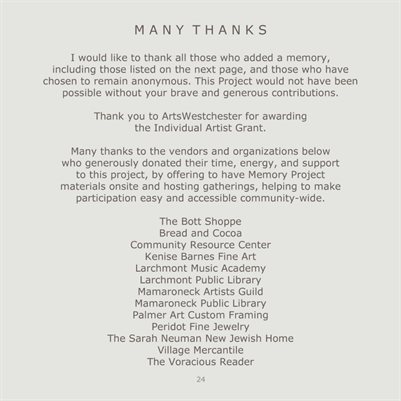 MANY THANKS

I would like to thank all those who added a memory, including those listed on the next page, and those who have chosen to remain anonymous. This Project would not have been possible without your brave and generous contributions.

Thank you to ArtsWestchester for awarding the Individual Artist Grant.

Many thanks to the vendors and organizations below who generously donated their time, energy, and support to this project, by offering to have Memory Project materials onsite and hosting gatherings, helping to make participation easy and accessible community-wide.

The Bott Shoppe
Bread and Cocoa
Community Resource Center
Kenise Barnes Fine Art
Larchmont Music Academy
Larchmont Public Library
Mamaroneck Artists Guild
Mamaroneck Public Library
Palmer Art Custom Framing
Peridot Fine Jewelry
The Sarah Neuman New Jewish Home
Village Mercantile
The Voracious Reader

24